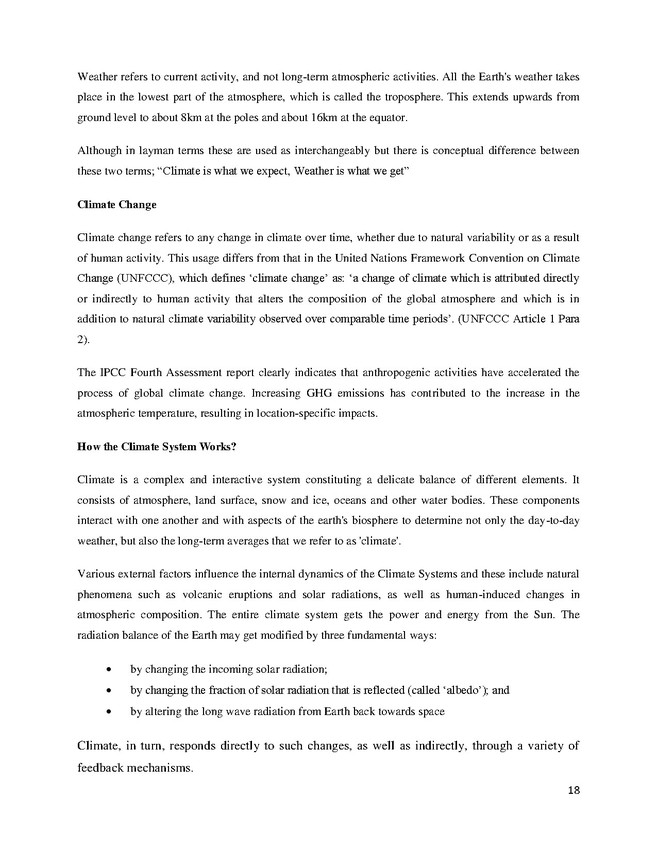 Weather refers to current activity, and not long-term atmospheric activities. All the Earth's weather takes place in the lowest part of the atmosphere, which is called the troposphere. This extends upwards from ground level to about 8km at the poles and about 16km at the equator.

Although in layman terms these are used as interchangeably but there is conceptual difference between these two terms; "Climate is what we expect, Weather is what we get"

Climate Change

Climate change refers to any change in climate over time, whether due to natural variability or as a result of human activity. This usage differs from that in the United Nations Framework Convention on Climate Change (UNFCCC), which defines 'climate change' as: 'a change of climate which is attributed directly or indirectly to human activity that alters the composition of the global atmosphere and which is in addition to natural climate variability observed over comparable time periods'. (UNFCCC Article 1 Para 2).

The IPCC Fourth Assessment report clearly indicates that anthropogenic activities have accelerated the process of global climate change. Increasing GHG emissions has contributed to the increase in the atmospheric temperature, resulting in location-specific impacts.

How the Climate System Works?

Climate is a complex and interactive system constituting a delicate balance of different elements. It consists of atmosphere, land surface, snow and ice, oceans and other water bodies. These components interact with one another and with aspects of the earth's biosphere to determine not only the day-to-day weather, but also the long-term averages that we refer to as 'climate'.

Various external factors influence the internal dynamics of the Climate Systems and these include natural phenomena such as volcanic eruptions and solar radiations, as well as human-induced changes in atmospheric composition. The entire climate system gets the power and energy from the Sun. The radiation balance of the Earth may get modified by three fundamental ways:

• by changing the incoming solar radiation;
• by changing the fraction of solar radiation that is reflected (called 'albedo'); and
• by altering the long wave radiation from Earth back towards space

Climate, in turn, responds directly to such changes, as well as indirectly, through a variety of feedback mechanisms.

18